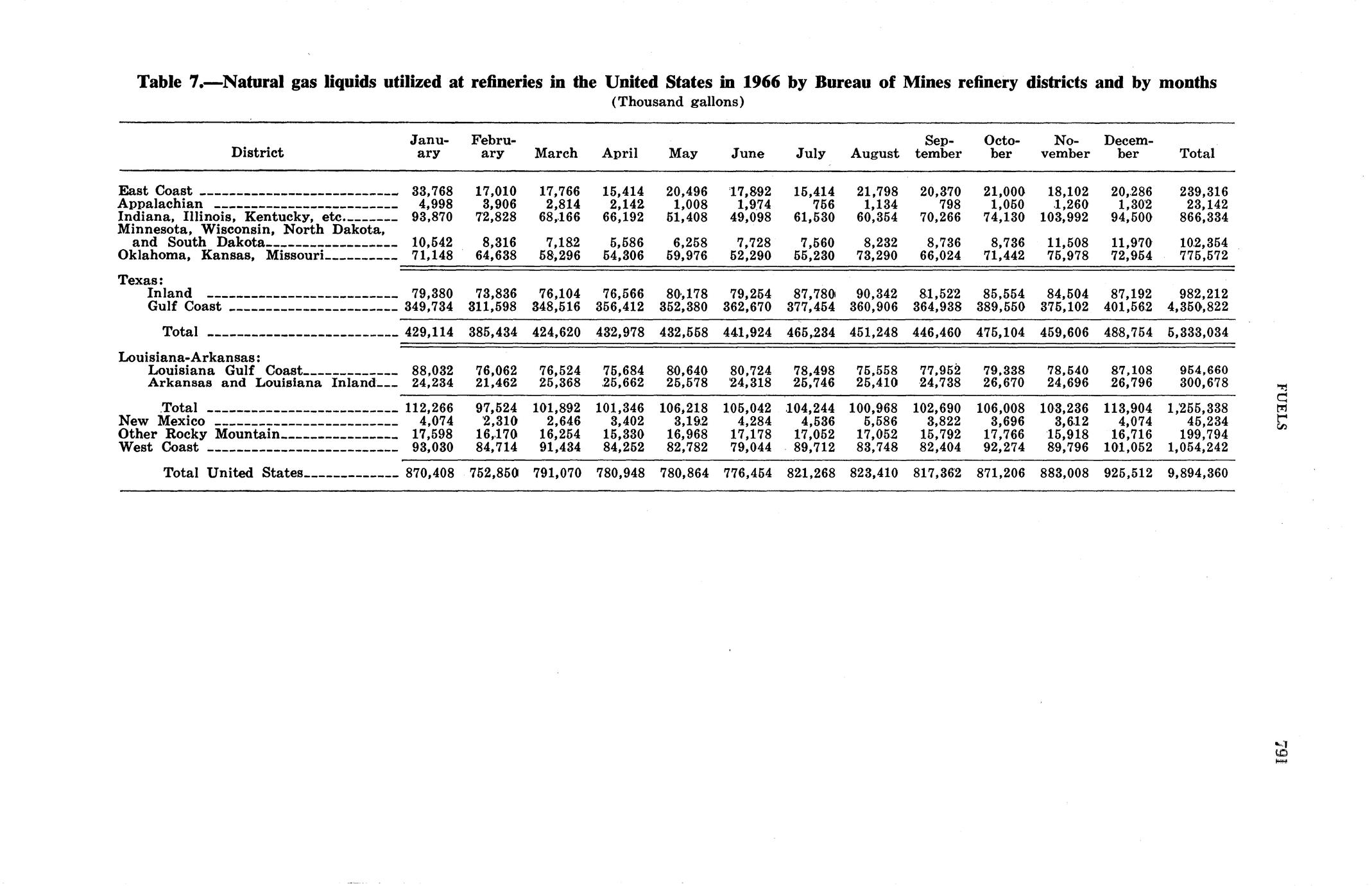 Table 7.—Natural gas liquids utilized at refineries in the United States in 1966 by Bureau of Mines refinery districts and by months
(Thousand gallons)

| District | January | February | March | April | May | June | July | August | September | October | November | December | Total |
|---|---|---|---|---|---|---|---|---|---|---|---|---|---|
| East Coast | 33,768 | 17,010 | 17,766 | 15,414 | 20,496 | 17,892 | 15,414 | 21,798 | 20,370 | 21,000 | 18,102 | 20,286 | 239,316 |
| Appalachian | 4,998 | 3,906 | 2,814 | 2,142 | 1,008 | 1,974 | 756 | 1,134 | 798 | 1,050 | 1,260 | 1,302 | 23,142 |
| Indiana, Illinois, Kentucky, etc. | 93,870 | 72,828 | 68,166 | 66,192 | 51,408 | 49,098 | 61,530 | 60,354 | 70,266 | 74,130 | 103,992 | 94,500 | 866,334 |
| Minnesota, Wisconsin, North Dakota, and South Dakota | 10,542 | 8,316 | 7,182 | 5,586 | 6,258 | 7,728 | 7,560 | 8,232 | 8,736 | 8,736 | 11,508 | 11,970 | 102,354 |
| Oklahoma, Kansas, Missouri | 71,148 | 64,638 | 58,296 | 54,306 | 59,976 | 52,290 | 55,230 | 73,290 | 66,024 | 71,442 | 75,978 | 72,954 | 775,572 |
| Texas: | | | | | | | | | | | | | |
| Inland | 79,380 | 73,836 | 76,104 | 76,566 | 80,178 | 79,254 | 87,780 | 90,342 | 81,522 | 85,554 | 84,504 | 87,192 | 982,212 |
| Gulf Coast | 349,734 | 311,598 | 348,516 | 356,412 | 352,380 | 362,670 | 377,454 | 360,906 | 364,938 | 389,550 | 375,102 | 401,562 | 4,350,822 |
| Total | 429,114 | 385,434 | 424,620 | 432,978 | 432,558 | 441,924 | 465,234 | 451,248 | 446,460 | 475,104 | 459,606 | 488,754 | 5,333,034 |
| Louisiana-Arkansas: | | | | | | | | | | | | | |
| Louisiana Gulf Coast | 88,032 | 76,062 | 76,524 | 75,684 | 80,640 | 80,724 | 78,498 | 75,558 | 77,952 | 79,338 | 78,540 | 87,108 | 954,660 |
| Arkansas and Louisiana Inland | 24,234 | 21,462 | 25,368 | 25,662 | 25,578 | 24,318 | 25,746 | 25,410 | 24,738 | 26,670 | 24,696 | 26,796 | 300,678 |
| Total | 112,266 | 97,524 | 101,892 | 101,346 | 106,218 | 105,042 | 104,244 | 100,968 | 102,690 | 106,008 | 103,236 | 113,904 | 1,255,338 |
| New Mexico | 4,074 | 2,310 | 2,646 | 3,402 | 3,192 | 4,284 | 4,536 | 5,586 | 3,822 | 3,696 | 3,612 | 4,074 | 45,234 |
| Other Rocky Mountain | 17,598 | 16,170 | 16,254 | 15,330 | 16,968 | 17,178 | 17,052 | 17,052 | 15,792 | 17,766 | 15,918 | 16,716 | 199,794 |
| West Coast | 93,030 | 84,714 | 91,434 | 84,252 | 82,782 | 79,044 | 89,712 | 83,748 | 82,404 | 92,274 | 89,796 | 101,052 | 1,054,242 |
| Total United States | 870,408 | 752,850 | 791,070 | 780,948 | 780,864 | 776,454 | 821,268 | 823,410 | 817,362 | 871,206 | 883,008 | 925,512 | 9,894,360 |

FUELS

791